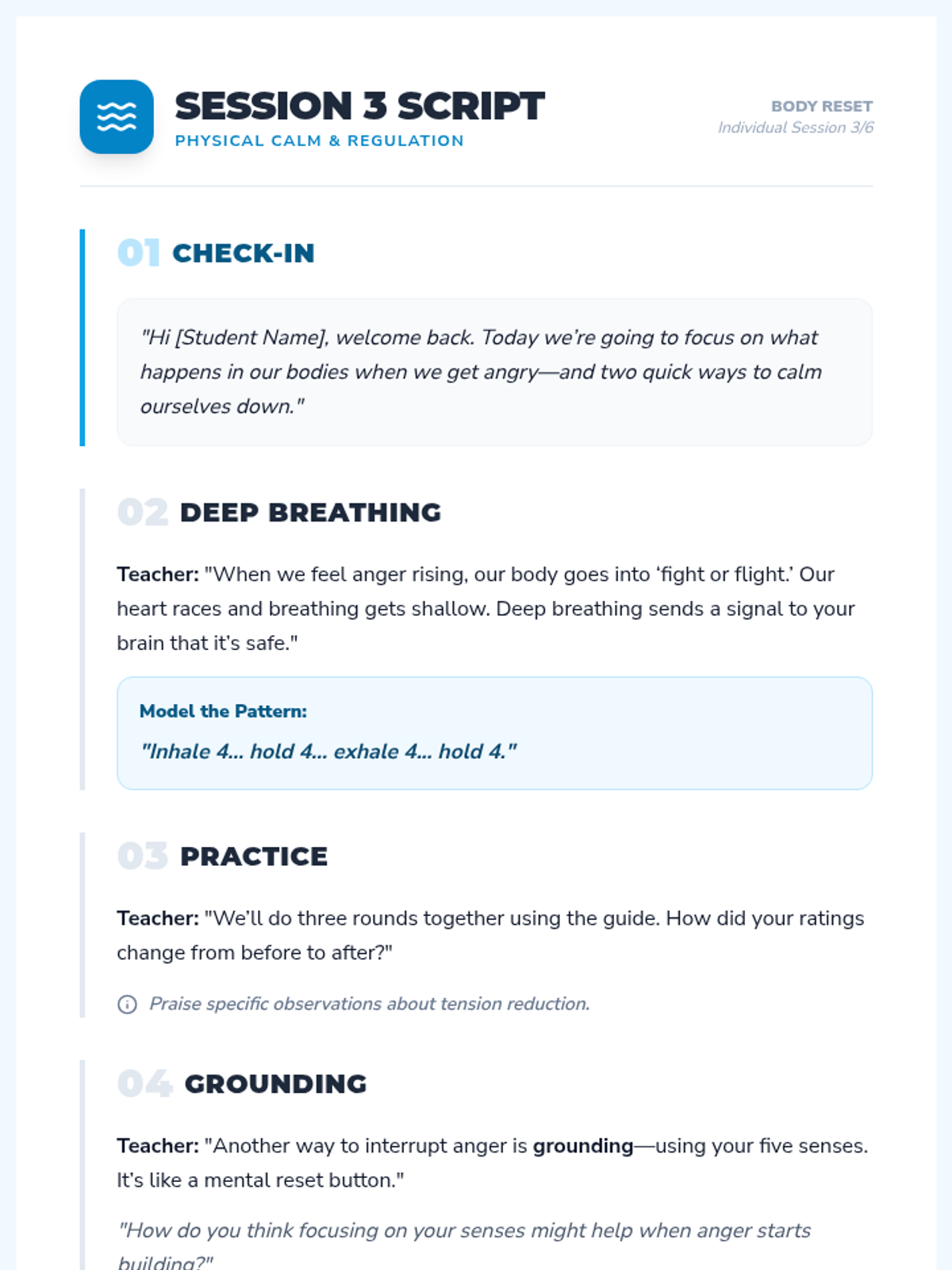 SESSION 3 SCRIPT
PHYSICAL CALM & REGULATION

BODY RESET
Individual Session 3/6

01 CHECK-IN

"Hi [Student Name], welcome back. Today we're going to focus on what happens in our bodies when we get angry—and two quick ways to calm ourselves down."

02 DEEP BREATHING

Teacher: "When we feel anger rising, our body goes into 'fight or flight.' Our heart races and breathing gets shallow. Deep breathing sends a signal to your brain that it's safe."

Model the Pattern:
"Inhale 4... hold 4... exhale 4... hold 4."

03 PRACTICE

Teacher: "We'll do three rounds together using the guide. How did your ratings change from before to after?"

Praise specific observations about tension reduction.

04 GROUNDING

Teacher: "Another way to interrupt anger is grounding—using your five senses. It's like a mental reset button."

"How do you think focusing on your senses might help when anger starts building?"